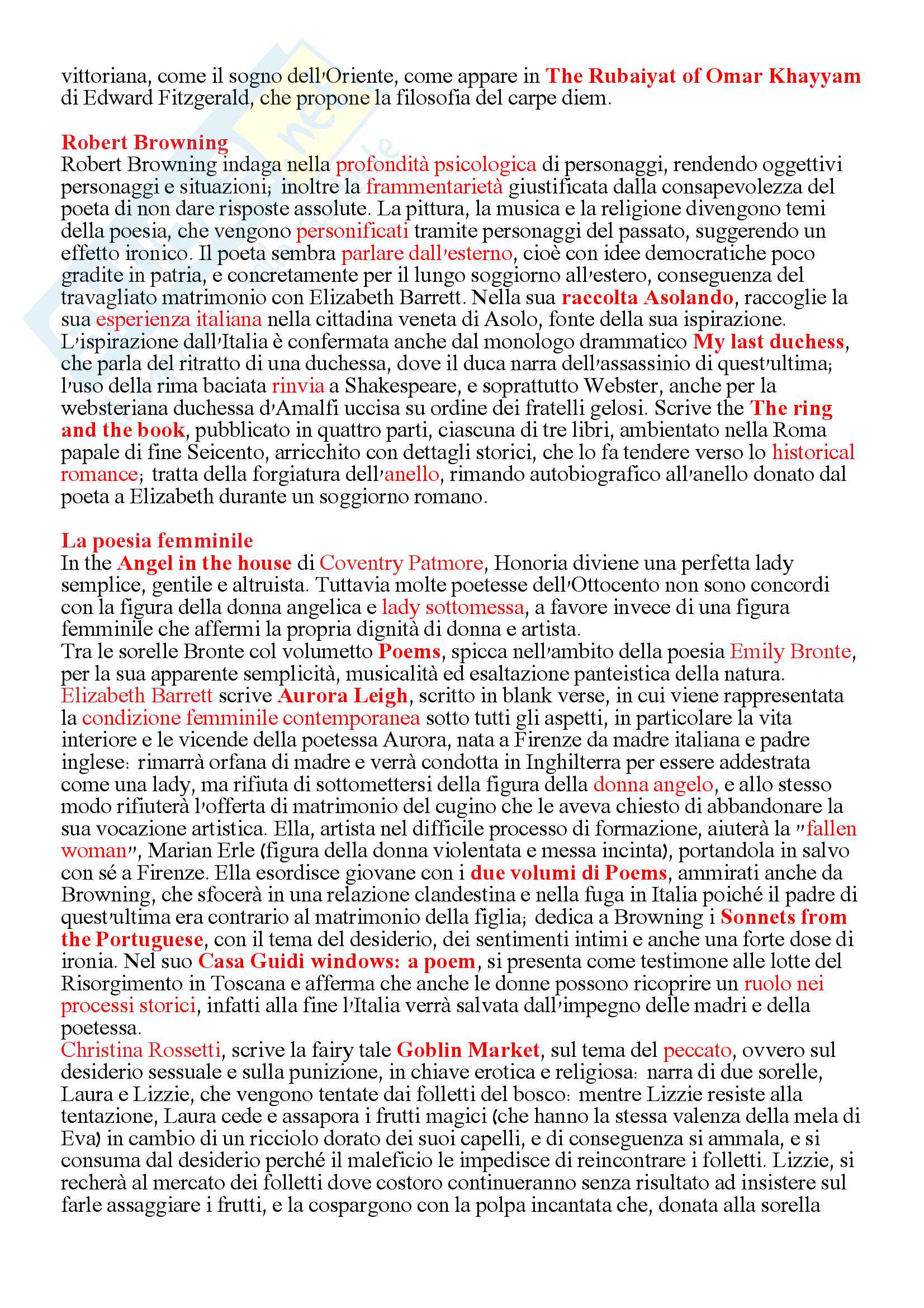 vittoriana, come il sogno dell'Oriente, come appare in The Rubaiyat of Omar Khayyam di Edward Fitzgerald, che propone la filosofia del carpe diem.

Robert Browning
Robert Browning indaga nella profondità psicologica di personaggi, rendendo oggettivi personaggi e situazioni; inoltre la frammentarietà giustificata dalla consapevolezza del poeta di non dare risposte assolute. La pittura, la musica e la religione divengono temi della poesia, che vengono personificati tramite personaggi del passato, suggerendo un effetto ironico. Il poeta sembra parlare dall'esterno, cioè con idee democratiche poco gradite in patria, e concretamente per il lungo soggiorno all'estero, conseguenza del travagliato matrimonio con Elizabeth Barrett. Nella sua raccolta Asolando, raccoglie la sua esperienza italiana nella cittadina veneta di Asolo, fonte della sua ispirazione. L'ispirazione dall'Italia è confermata anche dal monologo drammatico My last duchess, che parla del ritratto di una duchessa, dove il duca narra dell'assassinio di quest'ultima; l'uso della rima baciata rinvia a Shakespeare, e soprattutto Webster, anche per la websteriana duchessa d'Amalfi uccisa su ordine dei fratelli gelosi. Scrive the The ring and the book, pubblicato in quattro parti, ciascuna di tre libri, ambientato nella Roma papale di fine Seicento, arricchito con dettagli storici, che lo fa tendere verso lo historical romance; tratta della forgiatura dell'anello, rimando autobiografico all'anello donato dal poeta a Elizabeth durante un soggiorno romano.

La poesia femminile
In the Angel in the house di Coventry Patmore, Honoria diviene una perfetta lady semplice, gentile e altruista. Tuttavia molte poetesse dell'Ottocento non sono concordi con la figura della donna angelica e lady sottomessa, a favore invece di una figura femminile che affermi la propria dignità di donna e artista.
Tra le sorelle Bronte col volumetto Poems, spicca nell'ambito della poesia Emily Bronte, per la sua apparente semplicità, musicalità ed esaltazione panteistica della natura.
Elizabeth Barrett scrive Aurora Leigh, scritto in blank verse, in cui viene rappresentata la condizione femminile contemporanea sotto tutti gli aspetti, in particolare la vita interiore e le vicende della poetessa Aurora, nata a Firenze da madre italiana e padre inglese: rimarrà orfana di madre e verrà condotta in Inghilterra per essere addestrata come una lady, ma rifiuta di sottomettersi della figura della donna angelo, e allo stesso modo rifiuterà l'offerta di matrimonio del cugino che le aveva chiesto di abbandonare la sua vocazione artistica. Ella, artista nel difficile processo di formazione, aiuterà la "fallen woman", Marian Erle (figura della donna violentata e messa incinta), portandola in salvo con sé a Firenze. Ella esordisce giovane con i due volumi di Poems, ammirati anche da Browning, che sfocerà in una relazione clandestina e nella fuga in Italia poiché il padre di quest'ultima era contrario al matrimonio della figlia; dedica a Browning i Sonnets from the Portuguese, con il tema del desiderio, dei sentimenti intimi e anche una forte dose di ironia. Nel suo Casa Guidi windows: a poem, si presenta come testimone alle lotte del Risorgimento in Toscana e afferma che anche le donne possono ricoprire un ruolo nei processi storici, infatti alla fine l'Italia verrà salvata dall'impegno delle madri e della poetessa.
Christina Rossetti, scrive la fairy tale Goblin Market, sul tema del peccato, ovvero sul desiderio sessuale e sulla punizione, in chiave erotica e religiosa: narra di due sorelle, Laura e Lizzie, che vengono tentate dai folletti del bosco: mentre Lizzie resiste alla tentazione, Laura cede e assapora i frutti magici (che hanno la stessa valenza della mela di Eva) in cambio di un ricciolo dorato dei suoi capelli, e di conseguenza si ammala, e si consuma dal desiderio perché il maleficio le impedisce di reincontrare i folletti. Lizzie, si recherà al mercato dei folletti dove costoro continueranno senza risultato ad insistere sul farle assaggiare i frutti, e la cospargono con la polpa incantata che, donata alla sorella